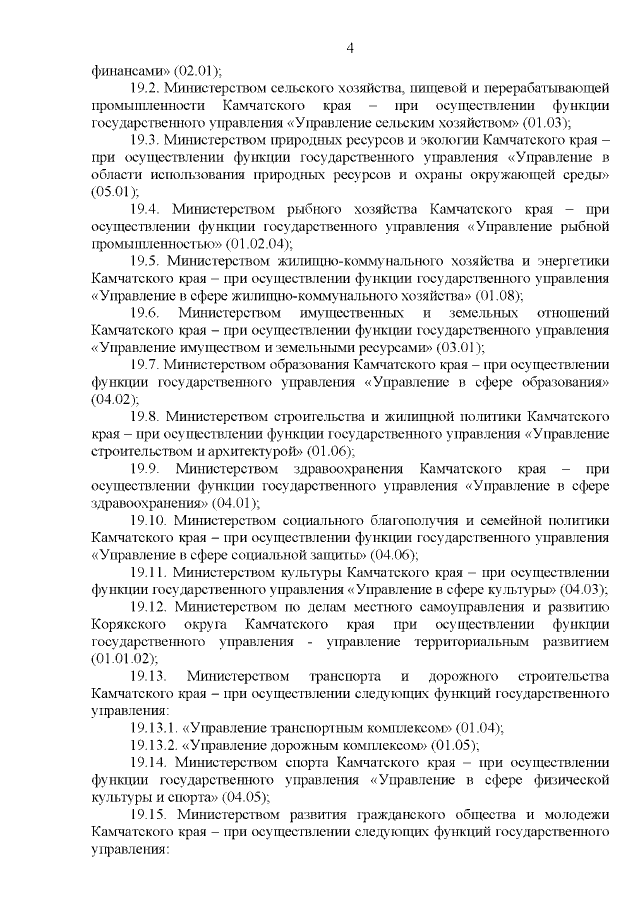 4

финансами» (02.01);

19.2. Министерством сельского хозяйства, пищевой и перерабатывающей промышленности Камчатского края – при осуществлении функции государственного управления «Управление сельским хозяйством» (01.03);

19.3. Министерством природных ресурсов и экологии Камчатского края – при осуществлении функции государственного управления «Управление в области использования природных ресурсов и охраны окружающей среды» (05.01);

19.4. Министерством рыбного хозяйства Камчатского края – при осуществлении функции государственного управления «Управление рыбной промышленностью» (01.02.04);

19.5. Министерством жилищно-коммунального хозяйства и энергетики Камчатского края – при осуществлении функции государственного управления «Управление в сфере жилищно-коммунального хозяйства» (01.08);

19.6. Министерством имущественных и земельных отношений Камчатского края – при осуществлении функции государственного управления «Управление имуществом и земельными ресурсами» (03.01);

19.7. Министерством образования Камчатского края – при осуществлении функции государственного управления «Управление в сфере образования» (04.02);

19.8. Министерством строительства и жилищной политики Камчатского края – при осуществлении функции государственного управления «Управление строительством и архитектурой» (01.06);

19.9. Министерством здравоохранения Камчатского края – при осуществлении функции государственного управления «Управление в сфере здравоохранения» (04.01);

19.10. Министерством социального благополучия и семейной политики Камчатского края – при осуществлении функции государственного управления «Управление в сфере социальной защиты» (04.06);

19.11. Министерством культуры Камчатского края – при осуществлении функции государственного управления «Управление в сфере культуры» (04.03);

19.12. Министерством по делам местного самоуправления и развитию Корякского округа Камчатского края при осуществлении функции государственного управления - управление территориальным развитием (01.01.02);

19.13. Министерством транспорта и дорожного строительства Камчатского края – при осуществлении следующих функций государственного управления:

19.13.1. «Управление транспортным комплексом» (01.04);

19.13.2. «Управление дорожным комплексом» (01.05);

19.14. Министерством спорта Камчатского края – при осуществлении функции государственного управления «Управление в сфере физической культуры и спорта» (04.05);

19.15. Министерством развития гражданского общества и молодежи Камчатского края – при осуществлении следующих функций государственного управления: